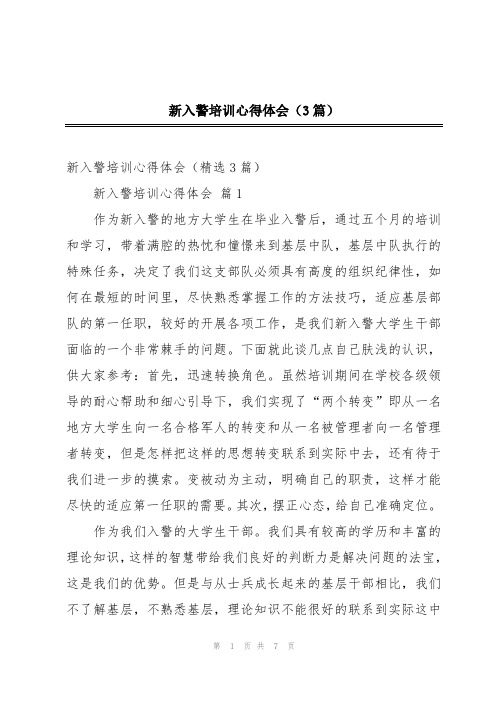 新入警培训心得体会（3篇）

新入警培训心得体会（精选3篇）

新入警培训心得体会 篇1

作为新入警的地方大学生在毕业入警后，通过五个月的培训和学习，带着满腔的热忱和憧憬来到基层中队，基层中队执行的特殊任务，决定了我们这支部队必须具有高度的组织纪律性，如何在最短的时间里，尽快熟悉掌握工作的方法技巧，适应基层部队的第一任职，较好的开展各项工作，是我们新入警大学生干部面临的一个非常棘手的问题。下面就此谈几点自己肤浅的认识，供大家参考：首先，迅速转换角色。虽然培训期间在学校各级领导的耐心帮助和细心引导下，我们实现了“两个转变”即从一名地方大学生向一名合格军人的转变和从一名被管理者向一名管理者转变，但是怎样把这样的思想转变联系到实际中去，还有待于我们进一步的摸索。变被动为主动，明确自己的职责，这样才能尽快的适应第一任职的需要。其次，摆正心态，给自己准确定位。

作为我们入警的大学生干部。我们具有较高的学历和丰富的理论知识，这样的智慧带给我们良好的判断力是解决问题的法宝，这是我们的优势。但是与从士兵成长起来的基层干部相比，我们不了解基层，不熟悉基层，理论知识不能很好的联系到实际这中

第 1 页 共 7 页